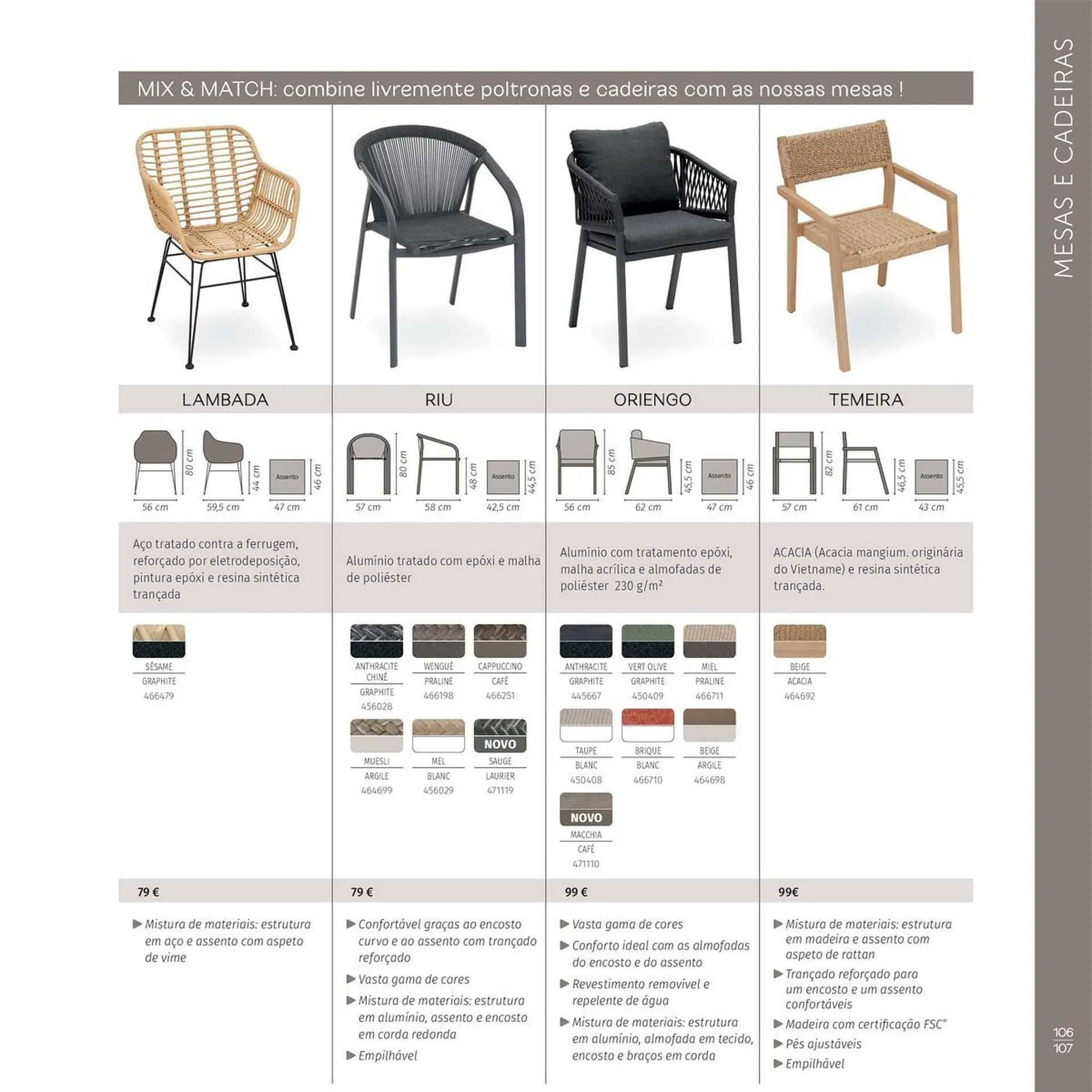 MESAS E CADEIRAS

MIX & MATCH: combine livremente poltronas e cadeiras com as nossas mesas !

LAMBADA

80 cm
44 cm
Assento
46 cm
56 cm
59,5 cm
47 cm

Aço tratado contra a ferrugem, reforçado por eletrodeposição, pintura epóxi e resina sintética trançada

SÉSAME
GRAPHITE
466479

79 €

▶ Mistura de materiais: estrutura em aço e assento com aspeto de vime

RIU

80 cm
48 cm
Assento
44,5 cm
57 cm
58 cm
42,5 cm

Alumínio tratado com epóxi e malha de poliéster

ANTHRACITE CHINÉ
GRAPHITE
456028

WENGUÉ
PRALINE
466198

CAPPUCCINO
CAFÉ
466251

MUESLI
ARGILE
464699

MEL
BLANC
456029

NOVO
SAUGE
LAURIER
471119

79 €

▶ Confortável graças ao encosto curvo e ao assento com trançado reforçado
▶ Vasta gama de cores
▶ Mistura de materiais: estrutura em alumínio, assento e encosto em corda redonda
▶ Empilhável

ORIENGO

85 cm
45,5 cm
Assento
46 cm
56 cm
62 cm
47 cm

Alumínio com tratamento epóxi, malha acrílica e almofadas de poliéster 230 g/m²

ANTHRACITE
GRAPHITE
445667

VERT OLIVE
GRAPHITE
450409

MIEL
PRALINE
466711

TAUPE
BLANC
450408

BRIQUE
BLANC
466710

BEIGE
ARGILE
464698

NOVO
MACCHIA
CAFÉ
471110

99 €

▶ Vasta gama de cores
▶ Conforto ideal com as almofadas do encosto e do assento
▶ Revestimento removível e repelente de água
▶ Mistura de materiais: estrutura em alumínio, almofada em tecido, encosto e braços em corda

TEMEIRA

82 cm
46,5 cm
Assento
45,5 cm
57 cm
61 cm
43 cm

ACACIA (Acacia mangium. originária do Vietname) e resina sintética trançada.

BEIGE
ACACIA
464692

99€

▶ Mistura de materiais: estrutura em madeira e assento com aspeto de rattan
▶ Trançado reforçado para um encosto e um assento confortáveis
▶ Madeira com certificação FSC®
▶ Pés ajustáveis
▶ Empilhável

106
107